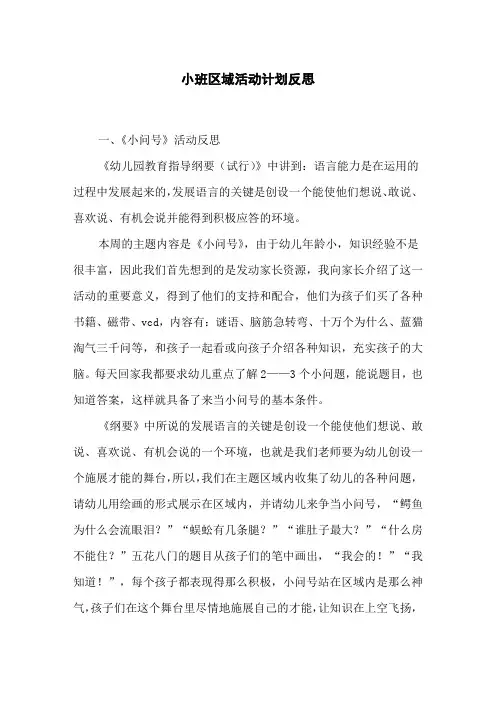 小班区域活动计划反思

一、《小问号》活动反思

《幼儿园教育指导纲要（试行）》中讲到：语言能力是在运用的过程中发展起来的，发展语言的关键是创设一个能使他们想说、敢说、喜欢说、有机会说并能得到积极应答的环境。

本周的主题内容是《小问号》，由于幼儿年龄小，知识经验不是很丰富，因此我们首先想到的是发动家长资源，我向家长介绍了这一活动的重要意义，得到了他们的支持和配合，他们为孩子们买了各种书籍、磁带、vcd，内容有：谜语、脑筋急转弯、十万个为什么、蓝猫淘气三千问等，和孩子一起看或向孩子介绍各种知识，充实孩子的大脑。每天回家我都要求幼儿重点了解2——3个小问题，能说题目，也知道答案，这样就具备了来当小问号的基本条件。

《纲要》中所说的发展语言的关键是创设一个能使他们想说、敢说、喜欢说、有机会说的一个环境，也就是我们老师要为幼儿创设一个施展才能的舞台，所以，我们在主题区域内收集了幼儿的各种问题，请幼儿用绘画的形式展示在区域内，并请幼儿来争当小问号，“鳄鱼为什么会流眼泪？”“蜈蚣有几条腿？”“谁肚子最大？”“什么房不能住？”五花八门的题目从孩子们的笔中画出，“我会的！”“我知道！”，每个孩子都表现得那么积极，小问号站在区域内是那么神气，孩子们在这个舞台里尽情地施展自己的才能，让知识在上空飞扬，